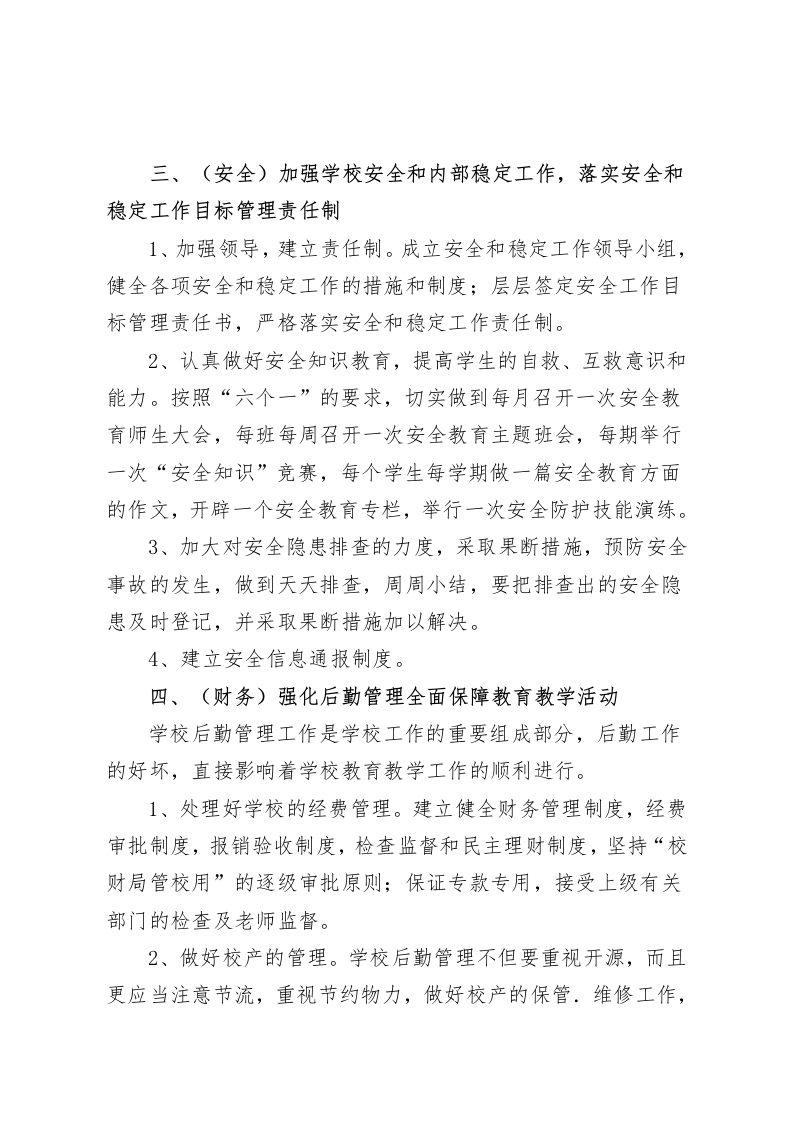 三、（安全）加强学校安全和内部稳定工作，落实安全和稳定工作目标管理责任制

1、加强领导，建立责任制。成立安全和稳定工作领导小组，健全各项安全和稳定工作的措施和制度；层层签定安全工作目标管理责任书，严格落实安全和稳定工作责任制。

2、认真做好安全知识教育，提高学生的自救、互救意识和能力。按照“六个一”的要求，切实做到每月召开一次安全教育师生大会，每班每周召开一次安全教育主题班会，每期举行一次“安全知识”竞赛，每个学生每学期做一篇安全教育方面的作文，开辟一个安全教育专栏，举行一次安全防护技能演练。

3、加大对安全隐患排查的力度，采取果断措施，预防安全事故的发生，做到天天排查，周周小结，要把排查出的安全隐患及时登记，并采取果断措施加以解决。

4、建立安全信息通报制度。

四、（财务）强化后勤管理全面保障教育教学活动

学校后勤管理工作是学校工作的重要组成部分，后勤工作的好坏，直接影响着学校教育教学工作的顺利进行。

1、处理好学校的经费管理。建立健全财务管理制度，经费审批制度，报销验收制度，检查监督和民主理财制度，坚持“校财局管校用”的逐级审批原则；保证专款专用，接受上级有关部门的检查及老师监督。

2、做好校产的管理。学校后勤管理不但要重视开源，而且更应当注意节流，重视节约物力，做好校产的保管．维修工作，